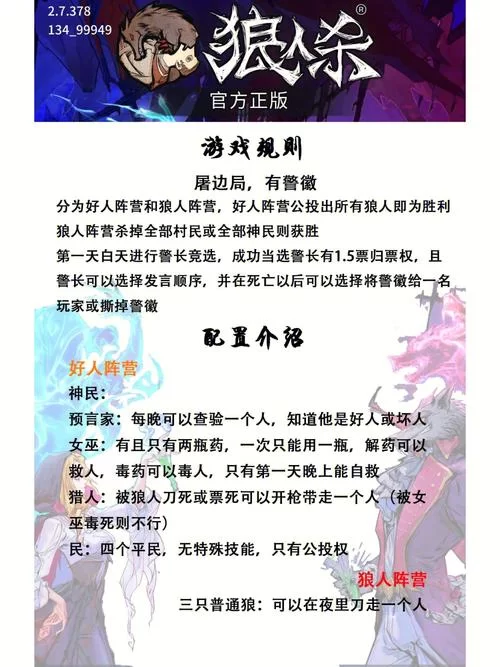 2.7.378
134_99949

狼人杀®
官方正版

游戏规则

屠边局，有警徽

分为好人阵营和狼人阵营，好人阵营公投出所有狼人即为胜利
狼人阵营杀掉全部村民或全部神民则获胜
第一天白天进行警长竞选，成功当选警长有1.5票归票权，且警长可以选择发言顺序，并在死亡以后可以选择将警徽给一名玩家或撕掉警徽

配置介绍

好人阵营
神民：
预言家：每晚可以查验一个人，知道他是好人或坏人
女巫：有且只有两瓶药，一次只能用一瓶，解药可以救人，毒药可以毒人，只有第一天晚上能自救
猎人：被狼人刀死或票死可以开枪带走一个人（被女巫毒死则不行）
民：四个平民，无特殊技能，只有公投权

狼人阵营
三只普通狼：可以在夜里刀走一个人